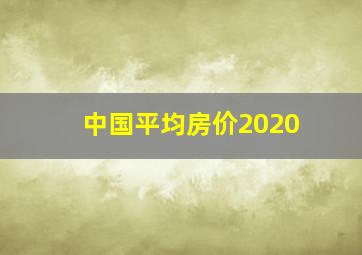 中国平均房价2020